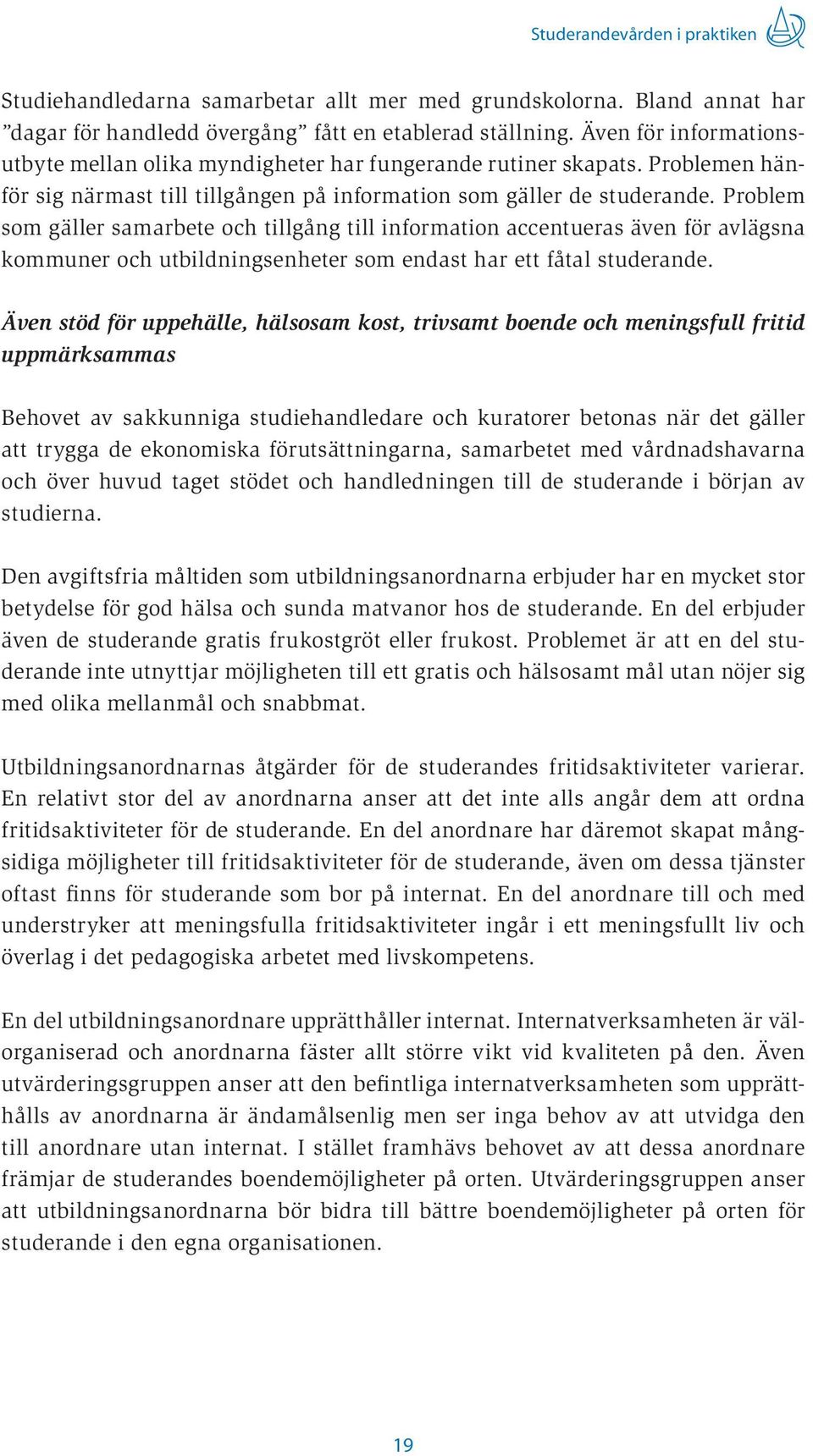 Studerandevården i praktiken

Studiehandledarna samarbetar allt mer med grundskolorna. Bland annat har ”dagar för handledd övergång” fått en etablerad ställning. Även för informationsutbyte mellan olika myndigheter har fungerande rutiner skapats. Problemen hänför sig närmast till tillgången på information som gäller de studerande. Problem som gäller samarbete och tillgång till information accentueras även för avlägsna kommuner och utbildningsenheter som endast har ett fåtal studerande.

Även stöd för uppehälle, hälsosam kost, trivsamt boende och meningsfull fritid uppmärksammas

Behovet av sakkunniga studiehandledare och kuratorer betonas när det gäller att trygga de ekonomiska förutsättningarna, samarbetet med vårdnadshavarna och över huvud taget stödet och handledningen till de studerande i början av studierna.

Den avgiftsfria måltiden som utbildningsanordnarna erbjuder har en mycket stor betydelse för god hälsa och sunda matvanor hos de studerande. En del erbjuder även de studerande gratis frukostgröt eller frukost. Problemet är att en del studerande inte utnyttjar möjligheten till ett gratis och hälsosamt mål utan nöjer sig med olika mellanmål och snabbmat.

Utbildningsanordnarnas åtgärder för de studerandes fritidsaktiviteter varierar. En relativt stor del av anordnarna anser att det inte alls angår dem att ordna fritidsaktiviteter för de studerande. En del anordnare har däremot skapat mångsidiga möjligheter till fritidsaktiviteter för de studerande, även om dessa tjänster oftast finns för studerande som bor på internat. En del anordnare till och med understryker att meningsfulla fritidsaktiviteter ingår i ett meningsfullt liv och överlag i det pedagogiska arbetet med livskompetens.

En del utbildningsanordnare upprätthåller internat. Internatverksamheten är välorganiserad och anordnarna fäster allt större vikt vid kvaliteten på den. Även utvärderingsgruppen anser att den befintliga internatverksamheten som upprätthålls av anordnarna är ändamålsenlig men ser inga behov av att utvidga den till anordnare utan internat. I stället framhävs behovet av att dessa anordnare främjar de studerandes boendemöjligheter på orten. Utvärderingsgruppen anser att utbildningsanordnarna bör bidra till bättre boendemöjligheter på orten för studerande i den egna organisationen.

19